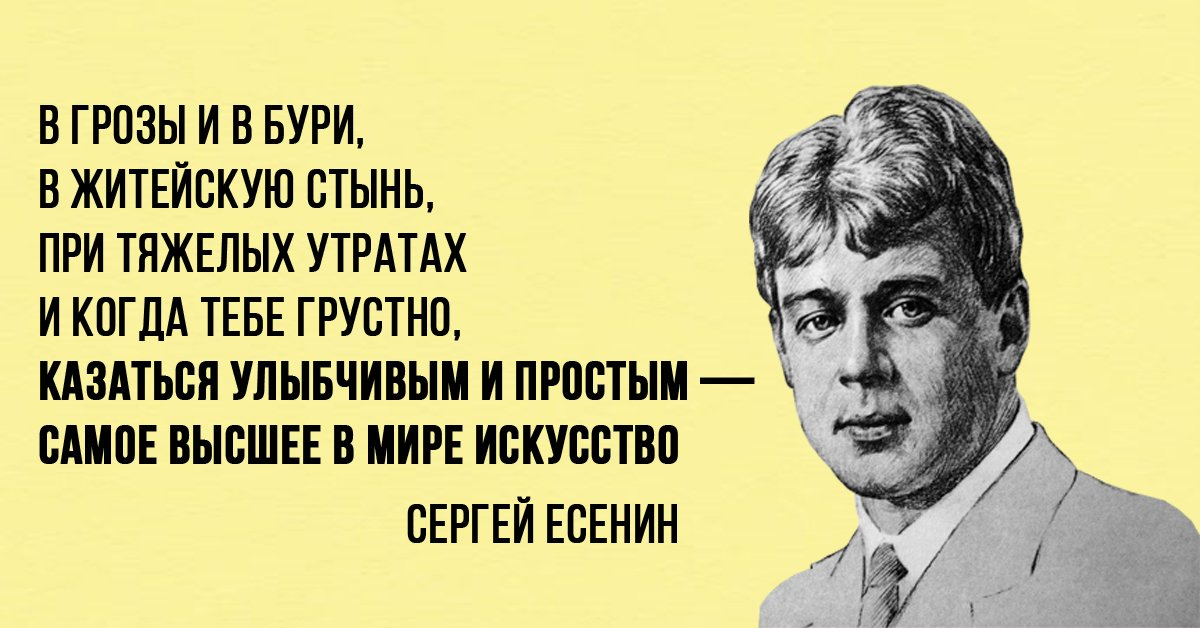 В ГРОЗЫ И В БУРИ,
В ЖИТЕЙСКУЮ СТЫНЬ,
ПРИ ТЯЖЕЛЫХ УТРАТАХ
И КОГДА ТЕБЕ ГРУСТНО,
КАЗАТЬСЯ УЛЫБЧИВЫМ И ПРОСТЫМ —
САМОЕ ВЫСШЕЕ В МИРЕ ИСКУССТВО

СЕРГЕЙ ЕСЕНИН